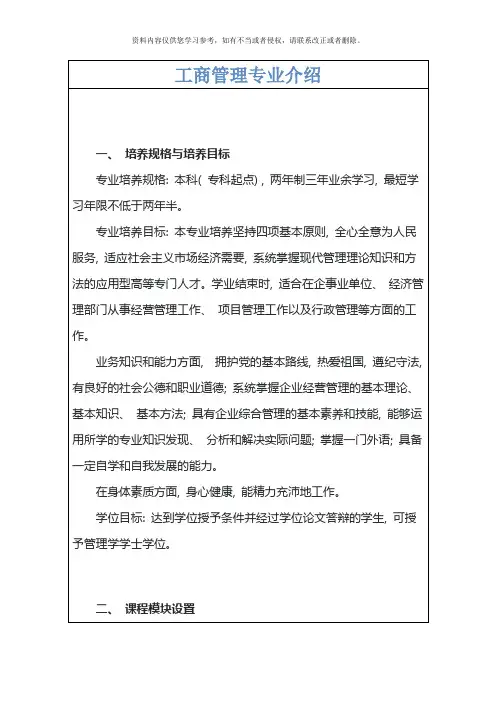 资料内容仅供您学习参考，如有不当或者侵权，请联系改正或者删除。

工商管理专业介绍

一、 培养规格与培养目标

专业培养规格: 本科( 专科起点) , 两年制三年业余学习, 最短学习年限不低于两年半。

专业培养目标: 本专业培养坚持四项基本原则, 全心全意为人民服务, 适应社会主义市场经济需要, 系统掌握现代管理理论知识和方法的应用型高等专门人才。学业结束时, 适合在企事业单位、 经济管理部门从事经营管理工作、 项目管理工作以及行政管理等方面的工作。

业务知识和能力方面, 拥护党的基本路线, 热爱祖国, 遵纪守法, 有良好的社会公德和职业道德; 系统掌握企业经营管理的基本理论、 基本知识、 基本方法; 具有企业综合管理的基本素养和技能, 能够运用所学的专业知识发现、 分析和解决实际问题; 掌握一门外语; 具备一定自学和自我发展的能力。

在身体素质方面, 身心健康, 能精力充沛地工作。

学位目标: 达到学位授予条件并经过学位论文答辩的学生, 可授予管理学学士学位。

二、 课程模块设置